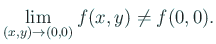 $\lim_{(x,y)\to(0,0)} f(x,y) \neq f(0,0).$